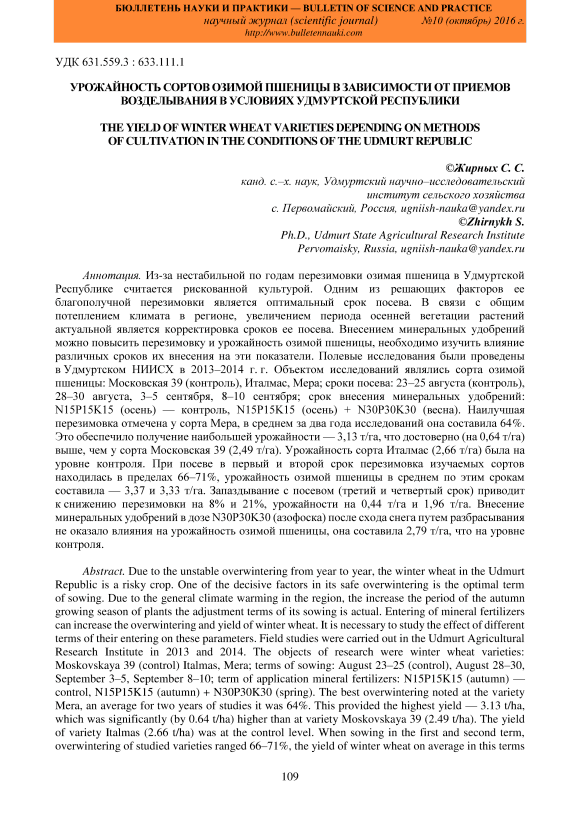 БЮЛЛЕТЕНЬ НАУКИ И ПРАКТИКИ — BULLETIN OF SCIENCE AND PRACTICE
научный журнал (scientific journal) №10 (октябрь) 2016 г.
http://www.bulletennauki.com

УДК 631.559.3 : 633.111.1

УРОЖАЙНОСТЬ СОРТОВ ОЗИМОЙ ПШЕНИЦЫ В ЗАВИСИМОСТИ ОТ ПРИЕМОВ ВОЗДЕЛЫВАНИЯ В УСЛОВИЯХ УДМУРТСКОЙ РЕСПУБЛИКИ

THE YIELD OF WINTER WHEAT VARIETIES DEPENDING ON METHODS OF CULTIVATION IN THE CONDITIONS OF THE UDMURT REPUBLIC

©Жирных С. С.
канд. с.–х. наук, Удмуртский научно–исследовательский институт сельского хозяйства
с. Первомайский, Россия, ugniish-nauka@yandex.ru
©Zhirnykh S.
Ph.D., Udmurt State Agricultural Research Institute
Pervomaisky, Russia, ugniish-nauka@yandex.ru

Аннотация. Из-за нестабильной по годам перезимовки озимая пшеница в Удмуртской Республике считается рискованной культурой. Одним из решающих факторов ее благополучной перезимовки является оптимальный срок посева. В связи с общим потеплением климата в регионе, увеличением периода осенней вегетации растений актуальной является корректировка сроков ее посева. Внесением минеральных удобрений можно повысить перезимовку и урожайность озимой пшеницы, необходимо изучить влияние различных сроков их внесения на эти показатели. Полевые исследования были проведены в Удмуртском НИИСХ в 2013–2014 г. г. Объектом исследований являлись сорта озимой пшеницы: Московская 39 (контроль), Италмас, Мера; сроки посева: 23–25 августа (контроль), 28–30 августа, 3–5 сентября, 8–10 сентября; срок внесения минеральных удобрений: N15P15K15 (осень) — контроль, N15P15K15 (осень) + N30P30K30 (весна). Наилучшая перезимовка отмечена у сорта Мера, в среднем за два года исследований она составила 64%. Это обеспечило получение наибольшей урожайности — 3,13 т/га, что достоверно (на 0,64 т/га) выше, чем у сорта Московская 39 (2,49 т/га). Урожайность сорта Италмас (2,66 т/га) была на уровне контроля. При посеве в первый и второй срок перезимовка изучаемых сортов находилась в пределах 66–71%, урожайность озимой пшеницы в среднем по этим срокам составила — 3,37 и 3,33 т/га. Запаздывание с посевом (третий и четвертый срок) приводит к снижению перезимовки на 8% и 21%, урожайности на 0,44 т/га и 1,96 т/га. Внесение минеральных удобрений в дозе N30P30K30 (азофоска) после схода снега путем разбрасывания не оказало влияния на урожайность озимой пшеницы, она составила 2,79 т/га, что на уровне контроля.

Abstract. Due to the unstable overwintering from year to year, the winter wheat in the Udmurt Republic is a risky crop. One of the decisive factors in its safe overwintering is the optimal term of sowing. Due to the general climate warming in the region, the increase the period of the autumn growing season of plants the adjustment terms of its sowing is actual. Entering of mineral fertilizers can increase the overwintering and yield of winter wheat. It is necessary to study the effect of different terms of their entering on these parameters. Field studies were carried out in the Udmurt Agricultural Research Institute in 2013 and 2014. The objects of research were winter wheat varieties: Moskovskaya 39 (control) Italmas, Mera; terms of sowing: August 23–25 (control), August 28–30, September 3–5, September 8–10; term of application mineral fertilizers: N15P15K15 (autumn) — control, N15P15K15 (autumn) + N30P30K30 (spring). The best overwintering noted at the variety Mera, an average for two years of studies it was 64%. This provided the highest yield — 3.13 t/ha, which was significantly (by 0.64 t/ha) higher than at variety Moskovskaya 39 (2.49 t/ha). The yield of variety Italmas (2.66 t/ha) was at the control level. When sowing in the first and second term, overwintering of studied varieties ranged 66–71%, the yield of winter wheat on average in this terms

109